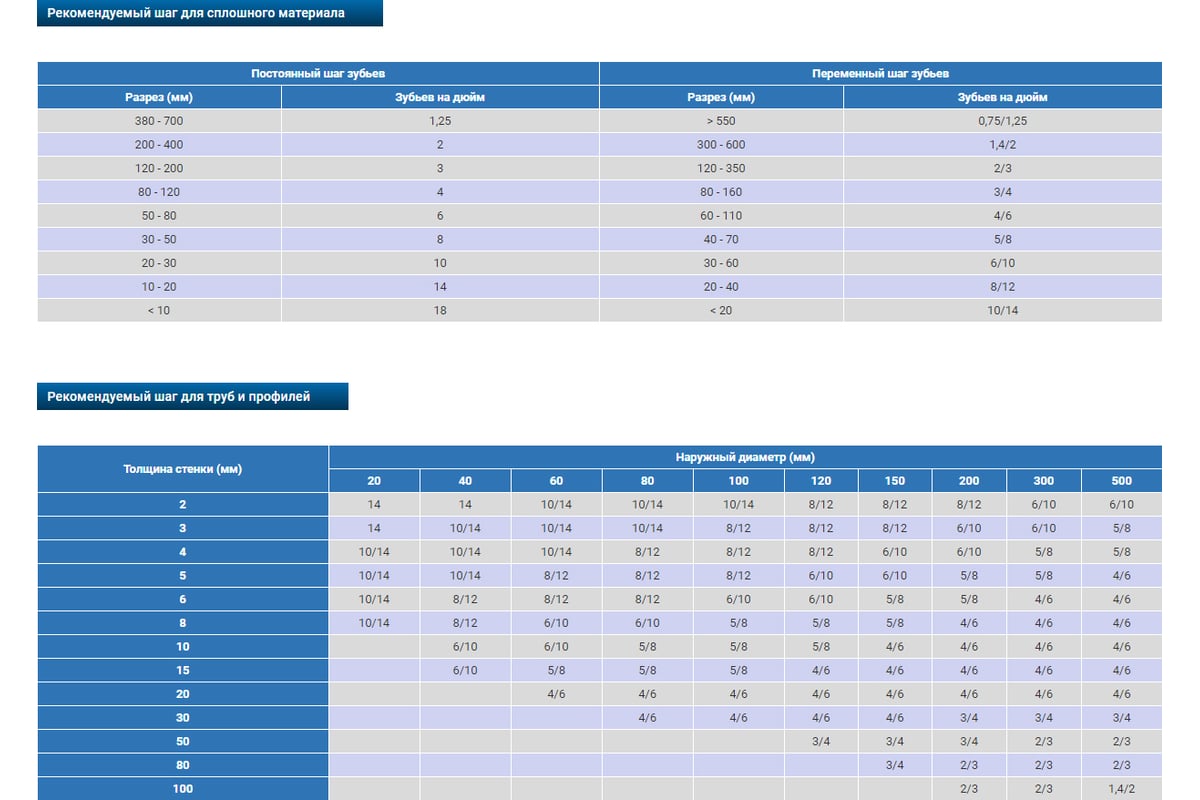 Рекомендуемый шаг для сплошного материала

| Постоянный шаг зубьев | | Переменный шаг зубьев | |
|---|---|---|---|
| Разрез (мм) | Зубьев на дюйм | Разрез (мм) | Зубьев на дюйм |
| 380 - 700 | 1,25 | > 550 | 0,75/1,25 |
| 200 - 400 | 2 | 300 - 600 | 1,4/2 |
| 120 - 200 | 3 | 120 - 350 | 2/3 |
| 80 - 120 | 4 | 80 - 160 | 3/4 |
| 50 - 80 | 6 | 60 - 110 | 4/6 |
| 30 - 50 | 8 | 40 - 70 | 5/8 |
| 20 - 30 | 10 | 30 - 60 | 6/10 |
| 10 - 20 | 14 | 20 - 40 | 8/12 |
| < 10 | 18 | < 20 | 10/14 |

Рекомендуемый шаг для труб и профилей

| Толщина стенки (мм) | Наружный диаметр (мм) | | | | | | | | | |
|---|---|---|---|---|---|---|---|---|---|---|
| | 20 | 40 | 60 | 80 | 100 | 120 | 150 | 200 | 300 | 500 |
| 2 | 14 | 14 | 10/14 | 10/14 | 10/14 | 8/12 | 8/12 | 8/12 | 6/10 | 6/10 |
| 3 | 14 | 10/14 | 10/14 | 10/14 | 8/12 | 8/12 | 8/12 | 6/10 | 6/10 | 5/8 |
| 4 | 10/14 | 10/14 | 10/14 | 8/12 | 8/12 | 8/12 | 6/10 | 6/10 | 5/8 | 5/8 |
| 5 | 10/14 | 10/14 | 8/12 | 8/12 | 8/12 | 6/10 | 6/10 | 5/8 | 5/8 | 4/6 |
| 6 | 10/14 | 8/12 | 8/12 | 8/12 | 6/10 | 6/10 | 5/8 | 5/8 | 4/6 | 4/6 |
| 8 | 10/14 | 8/12 | 6/10 | 6/10 | 5/8 | 5/8 | 5/8 | 4/6 | 4/6 | 4/6 |
| 10 | | 6/10 | 6/10 | 5/8 | 5/8 | 5/8 | 4/6 | 4/6 | 4/6 | 4/6 |
| 15 | | 6/10 | 5/8 | 5/8 | 5/8 | 4/6 | 4/6 | 4/6 | 4/6 | 4/6 |
| 20 | | | 4/6 | 4/6 | 4/6 | 4/6 | 4/6 | 4/6 | 4/6 | 4/6 |
| 30 | | | | 4/6 | 4/6 | 4/6 | 4/6 | 3/4 | 3/4 | 3/4 |
| 50 | | | | | | 3/4 | 3/4 | 3/4 | 2/3 | 2/3 |
| 80 | | | | | | | 3/4 | 2/3 | 2/3 | 2/3 |
| 100 | | | | | | | | 2/3 | 2/3 | 1,4/2 |